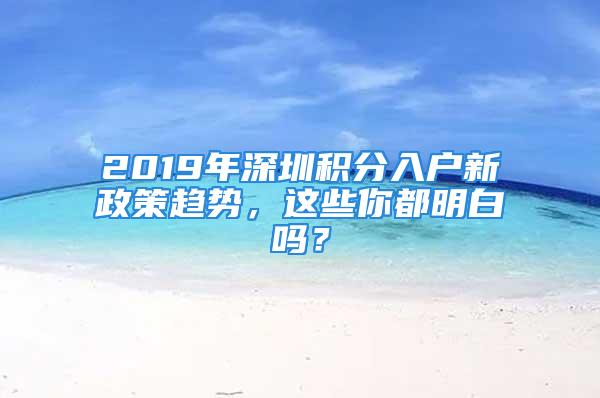 2019年深圳积分入户新政策趋势，这些你都明白吗？